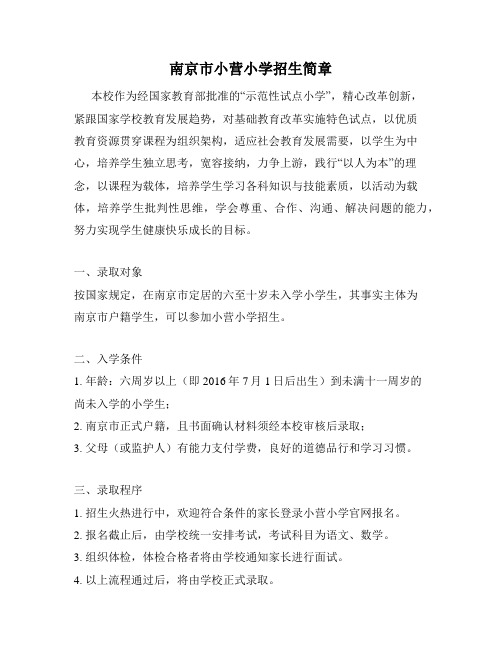 南京市小营小学招生简章

本校作为经国家教育部批准的“示范性试点小学”，精心改革创新，紧跟国家学校教育发展趋势，对基础教育改革实施特色试点，以优质教育资源贯穿课程为组织架构，适应社会教育发展需要，以学生为中心，培养学生独立思考，宽容接纳，力争上游，践行“以人为本”的理念，以课程为载体，培养学生学习各科知识与技能素质，以活动为载体，培养学生批判性思维，学会尊重、合作、沟通、解决问题的能力，努力实现学生健康快乐成长的目标。

一、录取对象

按国家规定，在南京市定居的六至十岁未入学小学生，其事实主体为南京市户籍学生，可以参加小营小学招生。

二、入学条件

1. 年龄：六周岁以上（即 2016 年 7 月 1 日后出生）到未满十一周岁的尚未入学的小学生；

2. 南京市正式户籍，且书面确认材料须经本校审核后录取；

3. 父母（或监护人）有能力支付学费，良好的道德品行和学习习惯。

三、录取程序

1. 招生火热进行中，欢迎符合条件的家长登录小营小学官网报名。

2. 报名截止后，由学校统一安排考试，考试科目为语文、数学。

3. 组织体检，体检合格者将由学校通知家长进行面试。

4. 以上流程通过后，将由学校正式录取。